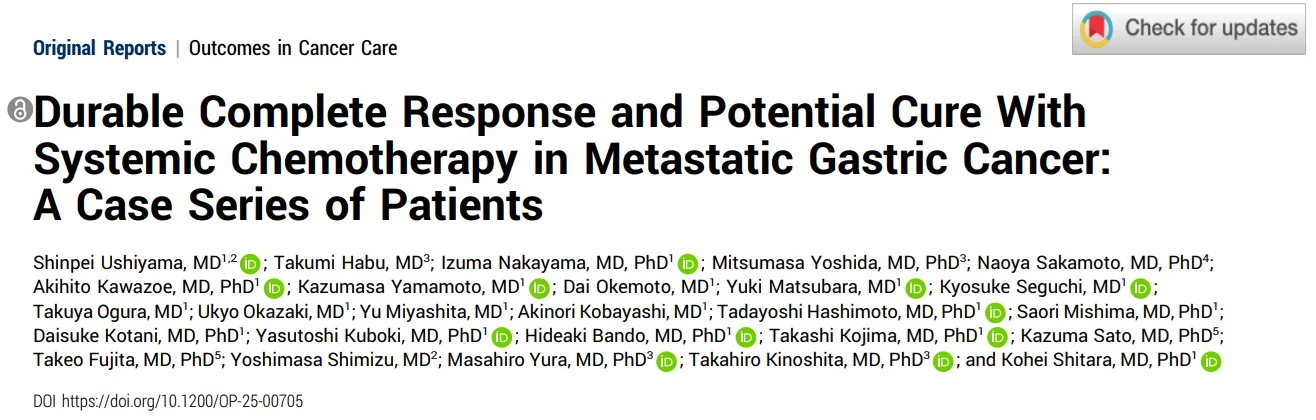 Check for updates

Original Reports | Outcomes in Cancer Care

Durable Complete Response and Potential Cure With Systemic Chemotherapy in Metastatic Gastric Cancer: A Case Series of Patients

Shinpei Ushiyama, MD$^{1,2}$; Takumi Habu, MD$^{3}$; Izuma Nakayama, MD, PhD$^{1}$; Mitsumasa Yoshida, MD, PhD$^{3}$; Naoya Sakamoto, MD, PhD$^{4}$; Akihito Kawazoe, MD, PhD$^{1}$; Kazumasa Yamamoto, MD$^{1}$; Dai Okemoto, MD$^{1}$; Yuki Matsubara, MD$^{1}$; Kyosuke Seguchi, MD$^{1}$; Takuya Ogura, MD$^{1}$; Ukyo Okazaki, MD$^{1}$; Yu Miyashita, MD$^{1}$; Akinori Kobayashi, MD$^{1}$; Tadayoshi Hashimoto, MD, PhD$^{1}$; Saori Mishima, MD, PhD$^{1}$; Daisuke Kotani, MD, PhD$^{1}$; Yasutoshi Kuboki, MD, PhD$^{1}$; Hideaki Bando, MD, PhD$^{1}$; Takashi Kojima, MD, PhD$^{1}$; Kazuma Sato, MD, PhD$^{5}$; Takeo Fujita, MD, PhD$^{5}$; Yoshimasa Shimizu, MD$^{2}$; Masahiro Yura, MD, PhD$^{3}$; Takahiro Kinoshita, MD, PhD$^{3}$; and Kohei Shitara, MD, PhD$^{1}$

DOI https://doi.org/10.1200/OP-25-00705